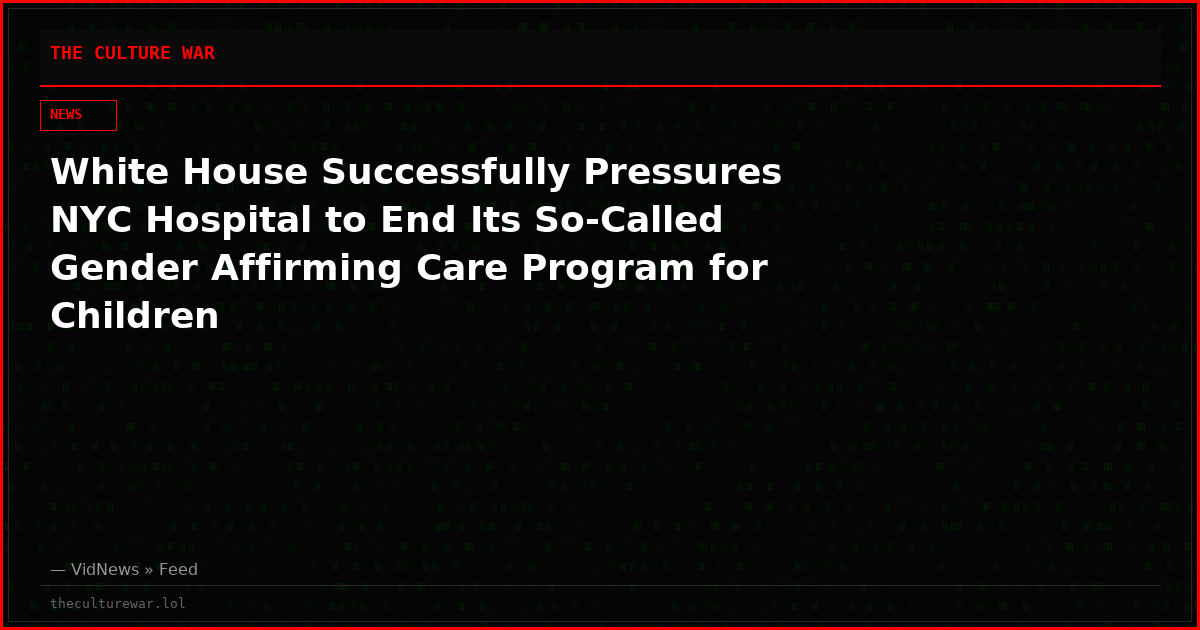 THE CULTURE WAR

NEWS

White House Successfully Pressures NYC Hospital to End Its So-Called Gender Affirming Care Program for Children

— VidNews » Feed

theculturewar.lol